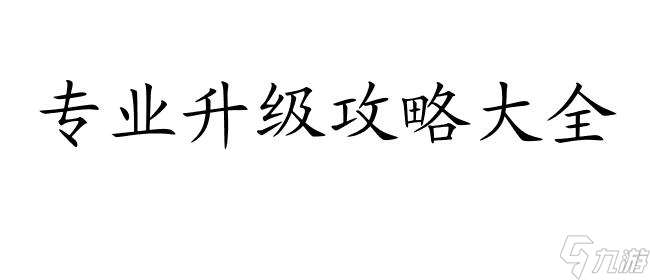 专业升级攻略大全

九游